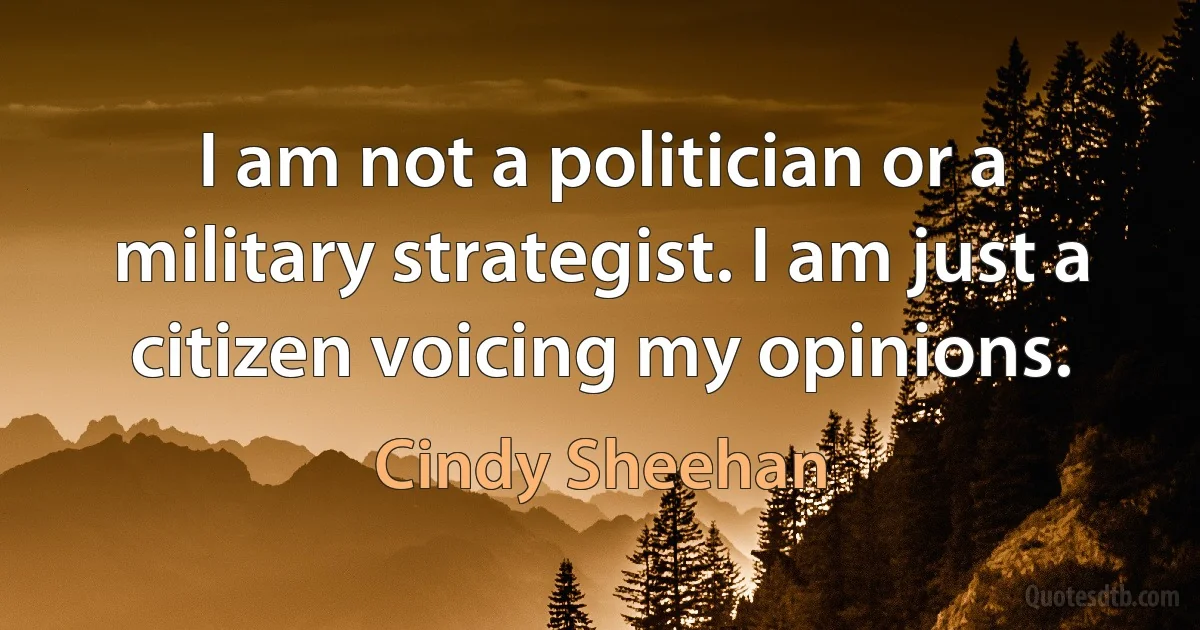 I am not a politician or a military strategist. I am just a citizen voicing my opinions.

Cindy Sheehan

Quotesdtb.com